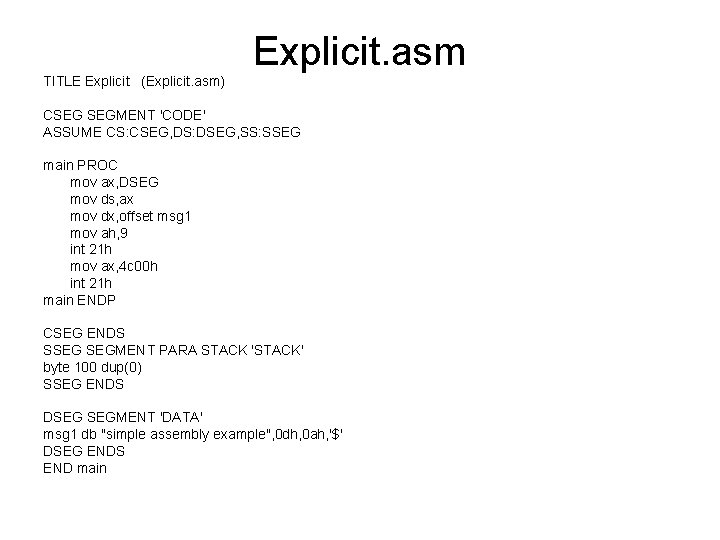 Explicit.asm

TITLE Explicit (Explicit.asm)

CSEG SEGMENT 'CODE'
ASSUME CS:CSEG,DS:DSEG,SS:SSEG

main PROC
mov ax,DSEG
mov ds,ax
mov dx,offset msg1
mov ah,9
int 21h
mov ax,4c00h
int 21h
main ENDP

CSEG ENDS
SSEG SEGMENT PARA STACK 'STACK'
byte 100 dup(0)
SSEG ENDS

DSEG SEGMENT 'DATA'
msg1 db "simple assembly example",0dh,0ah,'$'
DSEG ENDS
END main